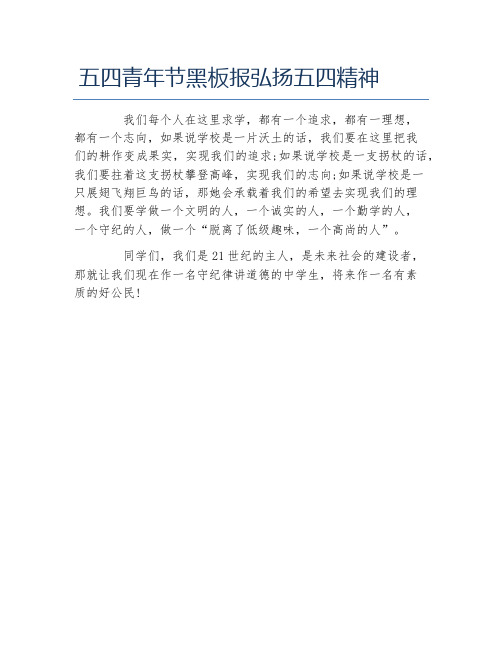 五四青年节黑板报弘扬五四精神

我们每个人在这里求学，都有一个追求，都有一理想，都有一个志向，如果说学校是一片沃土的话，我们要在这里把我们的耕作变成果实，实现我们的追求;如果说学校是一支拐杖的话，我们要拄着这支拐杖攀登高峰，实现我们的志向;如果说学校是一只展翅飞翔巨鸟的话，那她会承载着我们的希望去实现我们的理想。我们要学做一个文明的人，一个诚实的人，一个勤学的人，一个守纪的人，做一个“脱离了低级趣味，一个高尚的人”。

同学们，我们是21世纪的主人，是未来社会的建设者，那就让我们现在作一名守纪律讲道德的中学生，将来作一名有素质的好公民!